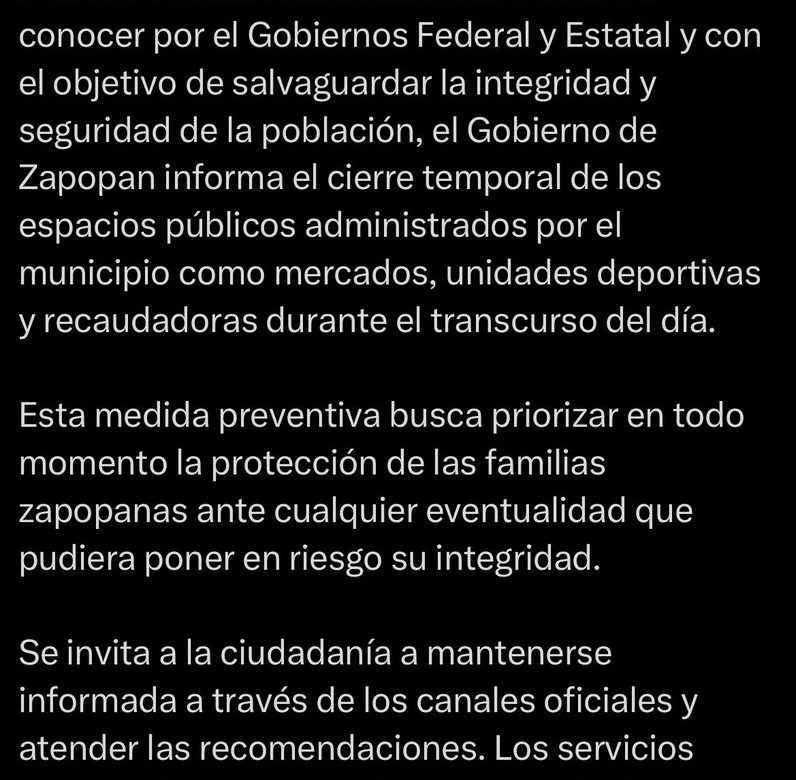 conocer por el Gobiernos Federal y Estatal y con el objetivo de salvaguardar la integridad y seguridad de la población, el Gobierno de Zapopan informa el cierre temporal de los espacios públicos administrados por el municipio como mercados, unidades deportivas y recaudadoras durante el transcurso del día.

Esta medida preventiva busca priorizar en todo momento la protección de las familias zapopanas ante cualquier eventualidad que pudiera poner en riesgo su integridad.

Se invita a la ciudadanía a mantenerse informada a través de los canales oficiales y atender las recomendaciones. Los servicios